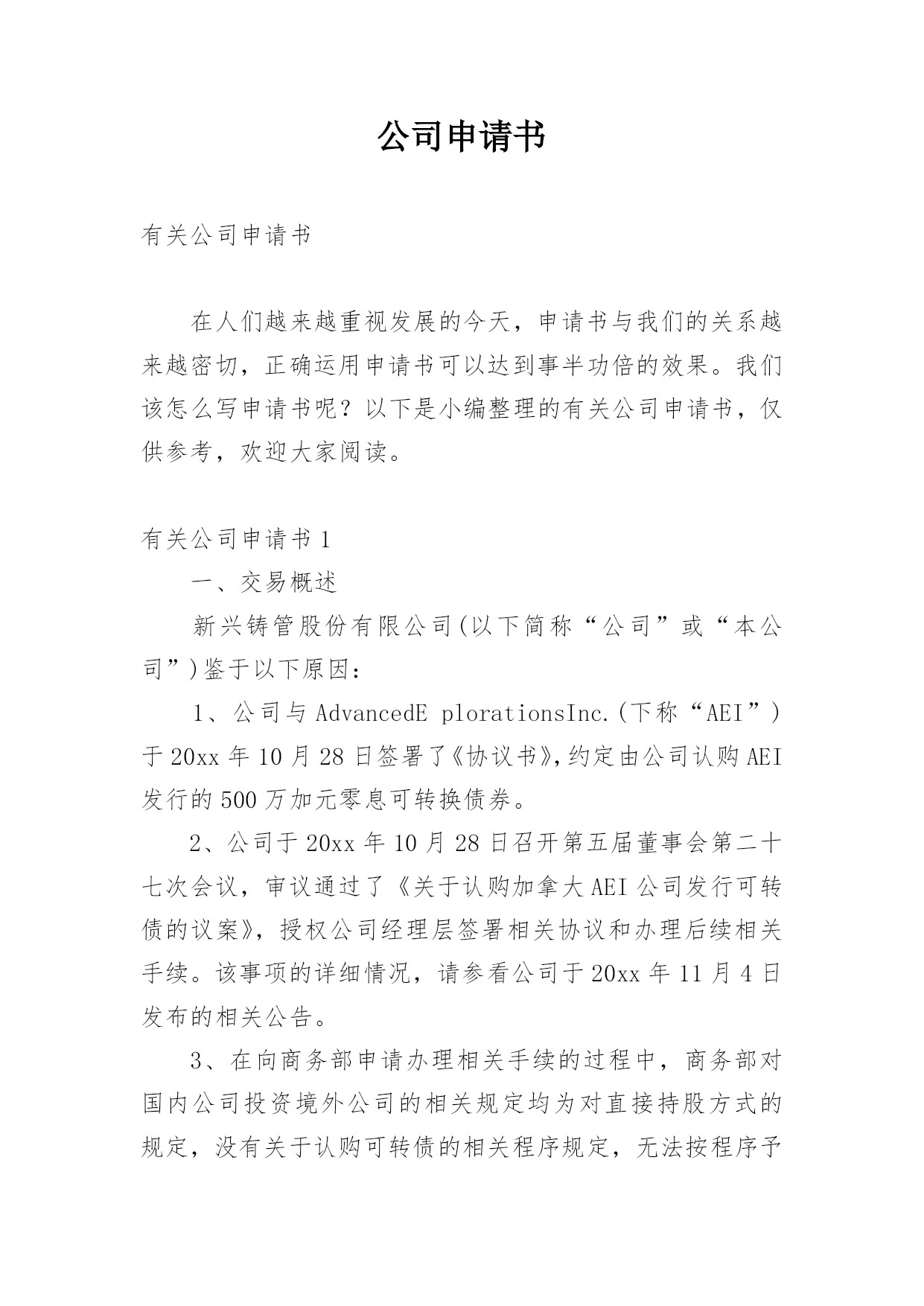 公司申请书

有关公司申请书

在人们越来越重视发展的今天，申请书与我们的关系越来越密切，正确运用申请书可以达到事半功倍的效果。我们该怎么写申请书呢？以下是小编整理的有关公司申请书，仅供参考，欢迎大家阅读。

有关公司申请书 1

一、交易概述

新兴铸管股份有限公司(以下简称“公司”或“本公司”)鉴于以下原因：

1、公司与 AdvancedE plorationsInc.(下称“AEI”)于 20xx 年 10 月 28 日签署了《协议书》,约定由公司认购 AEI 发行的 500 万加元零息可转换债券。

2、公司于 20xx 年 10 月 28 日召开第五届董事会第二十七次会议，审议通过了《关于认购加拿大 AEI 公司发行可转债的议案》，授权公司经理层签署相关协议和办理后续相关手续。该事项的详细情况，请参看公司于 20xx 年 11 月 4 日发布的相关公告。

3、在向商务部申请办理相关手续的过程中，商务部对国内公司投资境外公司的相关规定均为对直接持股方式的规定，没有关于认购可转债的相关程序规定，无法按程序予